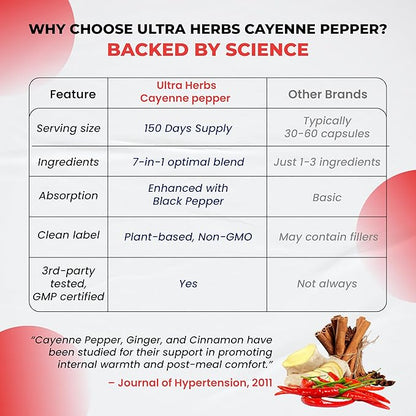 WHY CHOOSE ULTRA HERBS CAYENNE PEPPER?
BACKED BY SCIENCE

| Feature | Ultra Herbs Cayenne pepper | Other Brands |
|---|---|---|
| Serving size | 150 Days Supply | Typically 30-60 capsules |
| Ingredients | 7-in-1 optimal blend | Just 1-3 ingredients |
| Absorption | Enhanced with Black Pepper | Basic |
| Clean label | Plant-based, Non-GMO | May contain fillers |
| 3rd-party tested, GMP certified | Yes | Not always |

"Cayenne Pepper, Ginger, and Cinnamon have been studied for their support in promoting internal warmth and post-meal comfort."

– Journal of Hypertension, 2011